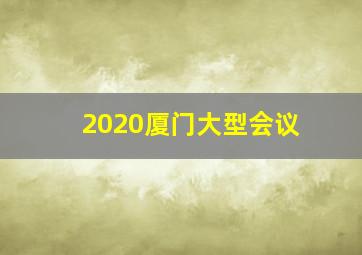 2020厦门大型会议